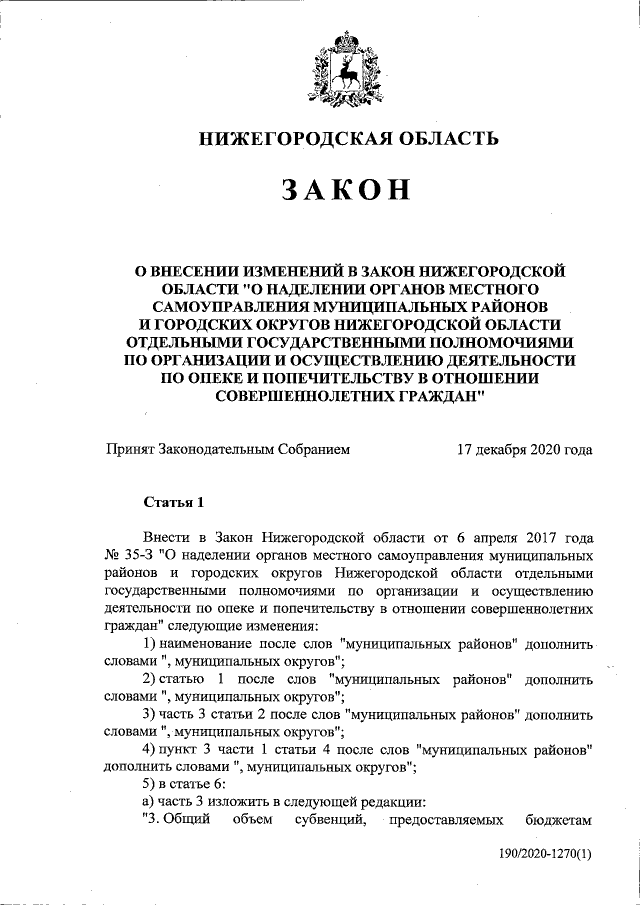 НИЖЕГОРОДСКАЯ ОБЛАСТЬ

ЗАКОН

О ВНЕСЕНИИ ИЗМЕНЕНИЙ В ЗАКОН НИЖЕГОРОДСКОЙ ОБЛАСТИ "О НАДЕЛЕНИИ ОРГАНОВ МЕСТНОГО САМОУПРАВЛЕНИЯ МУНИЦИПАЛЬНЫХ РАЙОНОВ И ГОРОДСКИХ ОКРУГОВ НИЖЕГОРОДСКОЙ ОБЛАСТИ ОТДЕЛЬНЫМИ ГОСУДАРСТВЕННЫМИ ПОЛНОМОЧИЯМИ ПО ОРГАНИЗАЦИИ И ОСУЩЕСТВЛЕНИЮ ДЕЯТЕЛЬНОСТИ ПО ОПЕКЕ И ПОПЕЧИТЕЛЬСТВУ В ОТНОШЕНИИ СОВЕРШЕННОЛЕТНИХ ГРАЖДАН"

Принят Законодательным Собранием 17 декабря 2020 года

Статья 1

Внести в Закон Нижегородской области от 6 апреля 2017 года № 35-З "О наделении органов местного самоуправления муниципальных районов и городских округов Нижегородской области отдельными государственными полномочиями по организации и осуществлению деятельности по опеке и попечительству в отношении совершеннолетних граждан" следующие изменения:

1) наименование после слов "муниципальных районов" дополнить словами ", муниципальных округов";

2) статью 1 после слов "муниципальных районов" дополнить словами ", муниципальных округов";

3) часть 3 статьи 2 после слов "муниципальных районов" дополнить словами ", муниципальных округов";

4) пункт 3 части 1 статьи 4 после слов "муниципальных районов" дополнить словами ", муниципальных округов";

5) в статье 6:

а) часть 3 изложить в следующей редакции:

"3. Общий объем субвенций, предоставляемых бюджетам

190/2020-1270(1)